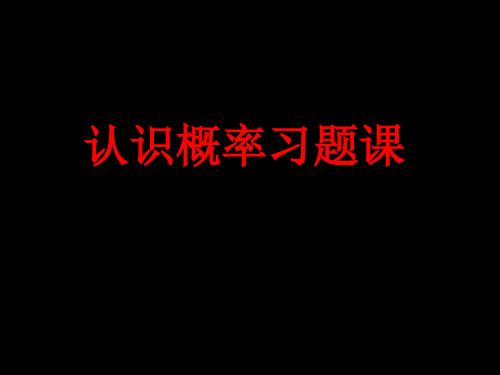 认识概率习题课